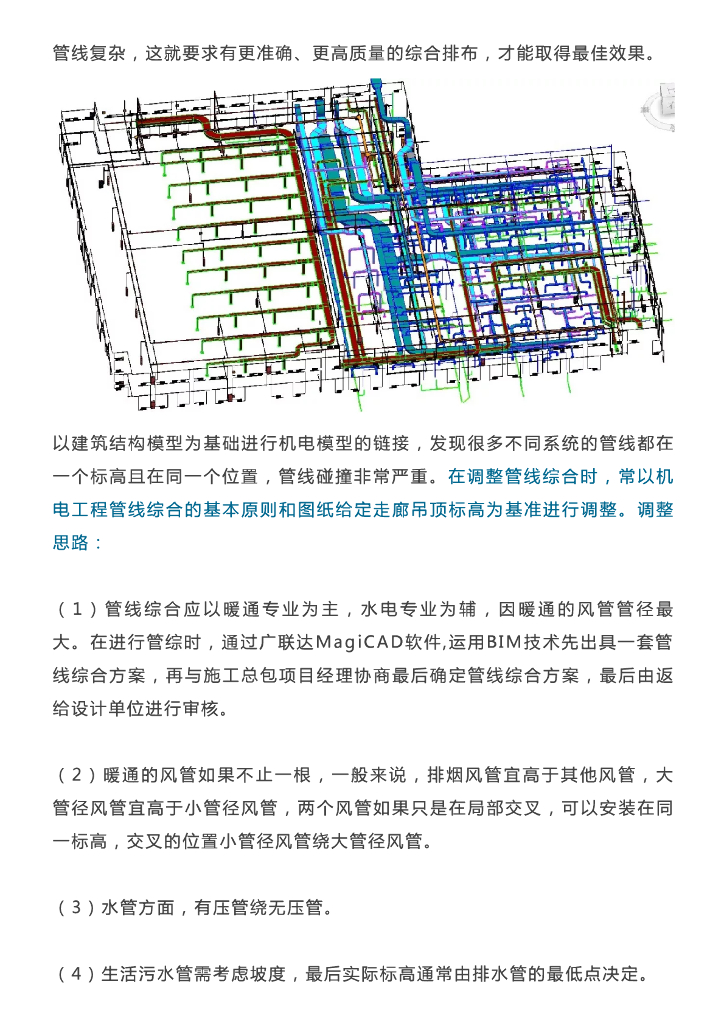 管线复杂，这就要求有更准确、更高质量的综合排布，才能取得最佳效果。

以建筑结构模型为基础进行机电模型的链接，发现很多不同系统的管线都在一个标高且在同一个位置，管线碰撞非常严重。在调整管线综合时，常以机电工程管线综合的基本原则和图纸给定走廊吊顶标高为基准进行调整。调整思路：

（1）管线综合应以暖通专业为主，水电专业为辅，因暖通的风管管径最大。在进行管综时，通过广联达MagiCAD软件,运用BIM技术先出具一套管线综合方案，再与施工总包项目经理协商最后确定管线综合方案，最后由返给设计单位进行审核。

（2）暖通的风管如果不止一根，一般来说，排烟风管宜高于其他风管，大管径风管宜高于小管径风管，两个风管如果只是在局部交叉，可以安装在同一标高，交叉的位置小管径风管绕大管径风管。

（3）水管方面，有压管绕无压管。

（4）生活污水管需考虑坡度，最后实际标高通常由排水管的最低点决定。